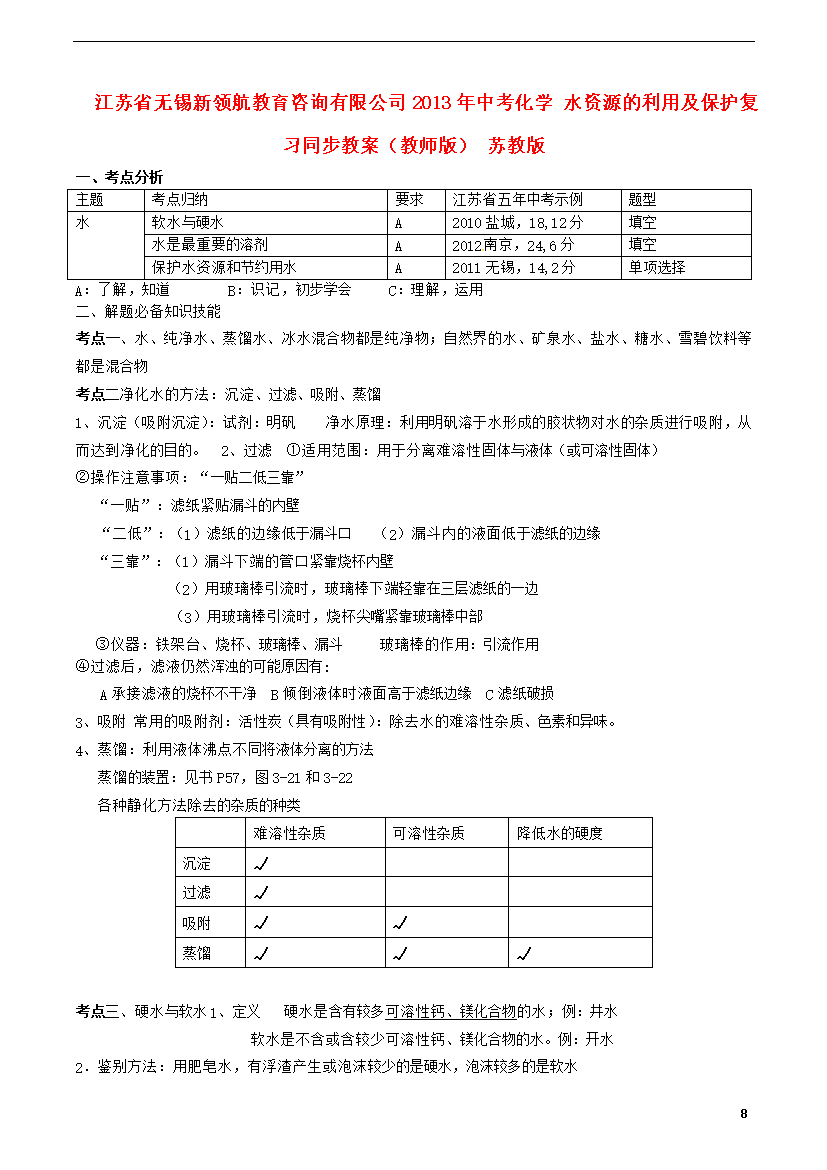 江苏省无锡新领航教育咨询有限公司2013年中考化学 水资源的利用及保护复习同步教案（教师版） 苏教版

一、考点分析

| 主题 | 考点归纳 | 要求 | 江苏省五年中考示例 | 题型 |
|---|---|---|---|---|
| 水 | 软水与硬水 | A | 2010盐城，18，12分 | 填空 |
| | 水是最重要的溶剂 | A | 2012南京，24，6分 | 填空 |
| | 保护水资源和节约用水 | A | 2011无锡，14，2分 | 单项选择 |

A：了解，知道　　B：识记，初步学会　　C：理解，运用

二、解题必备知识技能

考点一、水、纯净水、蒸馏水、冰水混合物都是纯净物；自然界的水、矿泉水、盐水、糖水、雪碧饮料等都是混合物

考点二净化水的方法：沉淀、过滤、吸附、蒸馏

1、沉淀（吸附沉淀）：试剂：明矾　　净水原理：利用明矾溶于水形成的胶状物对水的杂质进行吸附，从而达到净化的目的。　2、过滤　①适用范围：用于分离难溶性固体与液体（或可溶性固体）

②操作注意事项：“一贴二低三靠”

“一贴”：滤纸紧贴漏斗的内壁

“二低”：（1）滤纸的边缘低于漏斗口　（2）漏斗内的液面低于滤纸的边缘

“三靠”：（1）漏斗下端的管口紧靠烧杯内壁

（2）用玻璃棒引流时，玻璃棒下端轻靠在三层滤纸的一边

（3）用玻璃棒引流时，烧杯尖嘴紧靠玻璃棒中部

③仪器：铁架台、烧杯、玻璃棒、漏斗　　玻璃棒的作用：引流作用

④过滤后，滤液仍然浑浊的可能原因有：

A承接滤液的烧杯不干净　B倾倒液体时液面高于滤纸边缘　C滤纸破损

3、吸附 常用的吸附剂：活性炭（具有吸附性）：除去水的难溶性杂质、色素和异味。

4、蒸馏：利用液体沸点不同将液体分离的方法

蒸馏的装置：见书P57，图3-21和3-22

各种静化方法除去的杂质的种类

| | 难溶性杂质 | 可溶性杂质 | 降低水的硬度 |
|---|---|---|---|
| 沉淀 | ✓ | | |
| 过滤 | ✓ | | |
| 吸附 | ✓ | ✓ | |
| 蒸馏 | ✓ | ✓ | ✓ |

考点三、硬水与软水1、定义　硬水是含有较多可溶性钙、镁化合物的水；例：井水

软水是不含或含较少可溶性钙、镁化合物的水。例：开水

2．鉴别方法：用肥皂水，有浮渣产生或泡沫较少的是硬水，泡沫较多的是软水

8